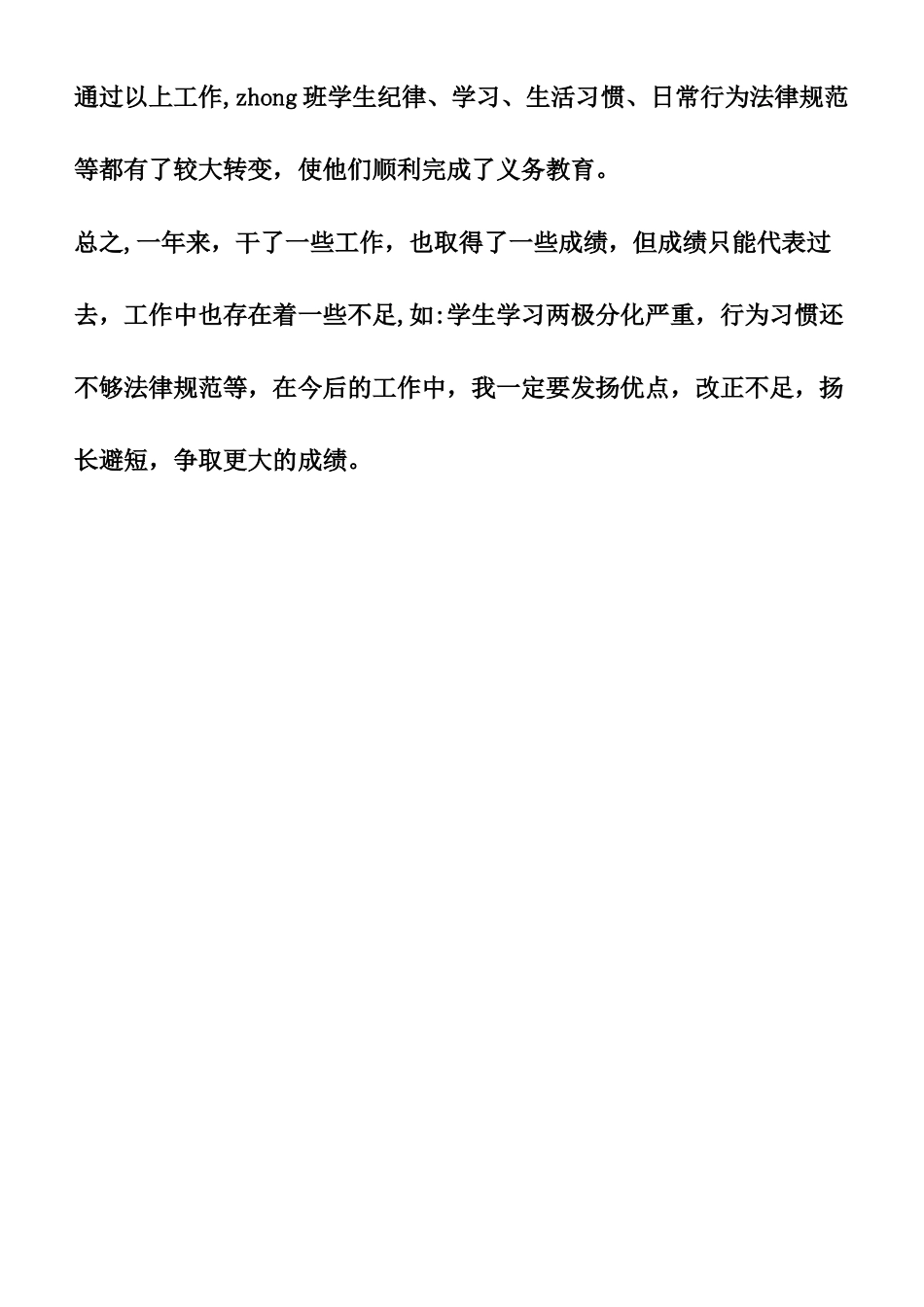 通过以上工作,zhong 班学生纪律、学习、生活习惯、日常行为法律规范等都有了较大转变，使他们顺利完成了义务教育。

总之,一年来，干了一些工作，也取得了一些成绩，但成绩只能代表过去，工作中也存在着一些不足,如:学生学习两极分化严重，行为习惯还不够法律规范等，在今后的工作中，我一定要发扬优点，改正不足，扬长避短，争取更大的成绩。